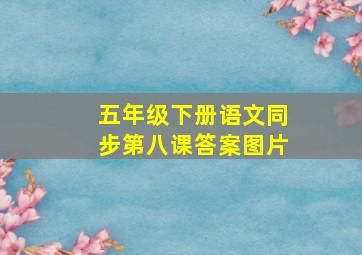 五年级下册语文同步第八课答案图片